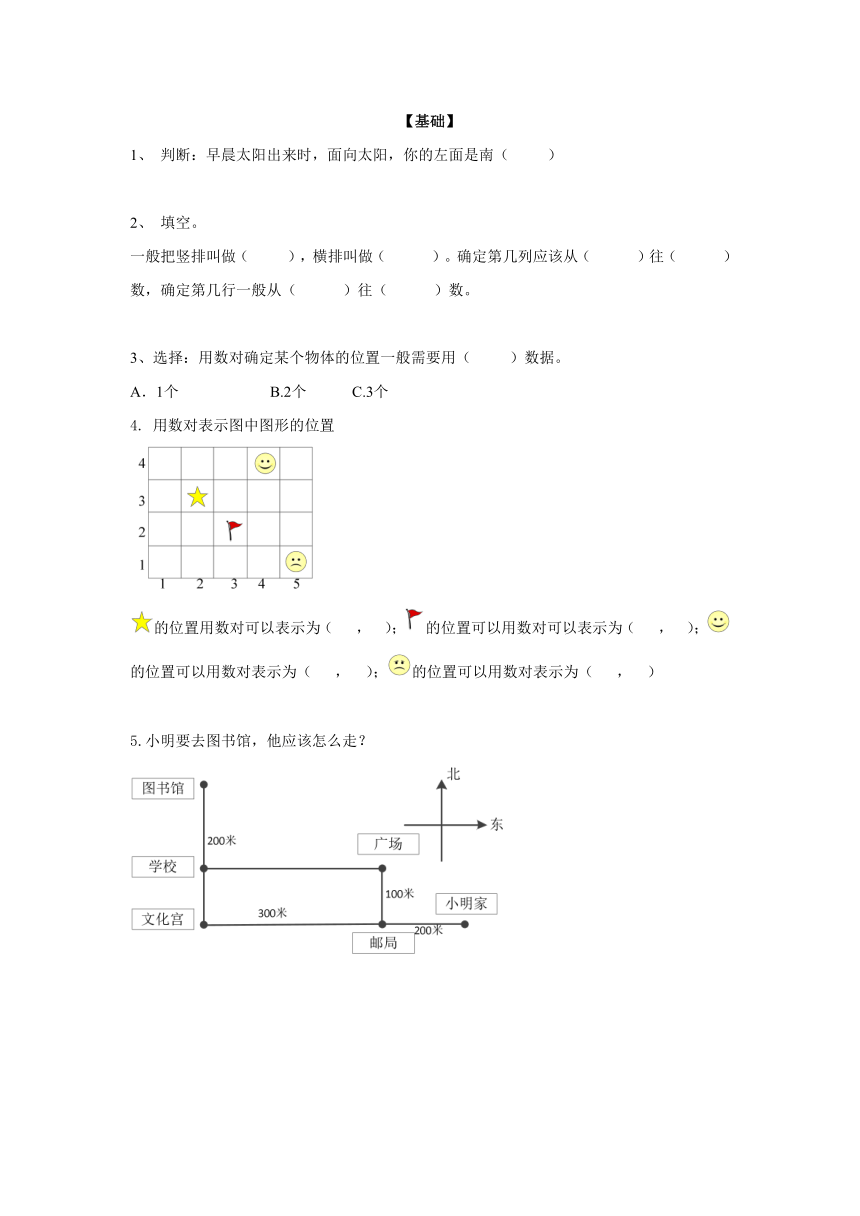 【基础】

1、 判断：早晨太阳出来时，面向太阳，你的左面是南（ ）

2、 填空。

一般把竖排叫做（ ），横排叫做（ ）。确定第几列应该从（ ）往（ ）数，确定第几行一般从（ ）往（ ）数。

3、选择：用数对确定某个物体的位置一般需要用（ ）数据。

A．1个 B.2个 C.3个

4. 用数对表示图中图形的位置

4
3
2
1
1 2 3 4 5

的位置用数对可以表示为（ ， ）； 的位置可以用数对可以表示为（ ， ）； 的位置可以用数对表示为（ ， ）； 的位置可以用数对表示为（ ， ）

5.小明要去图书馆，他应该怎么走？

图书馆
200米
学校
文化宫
300米
广场
100米
邮局
200米
小明家
北
东